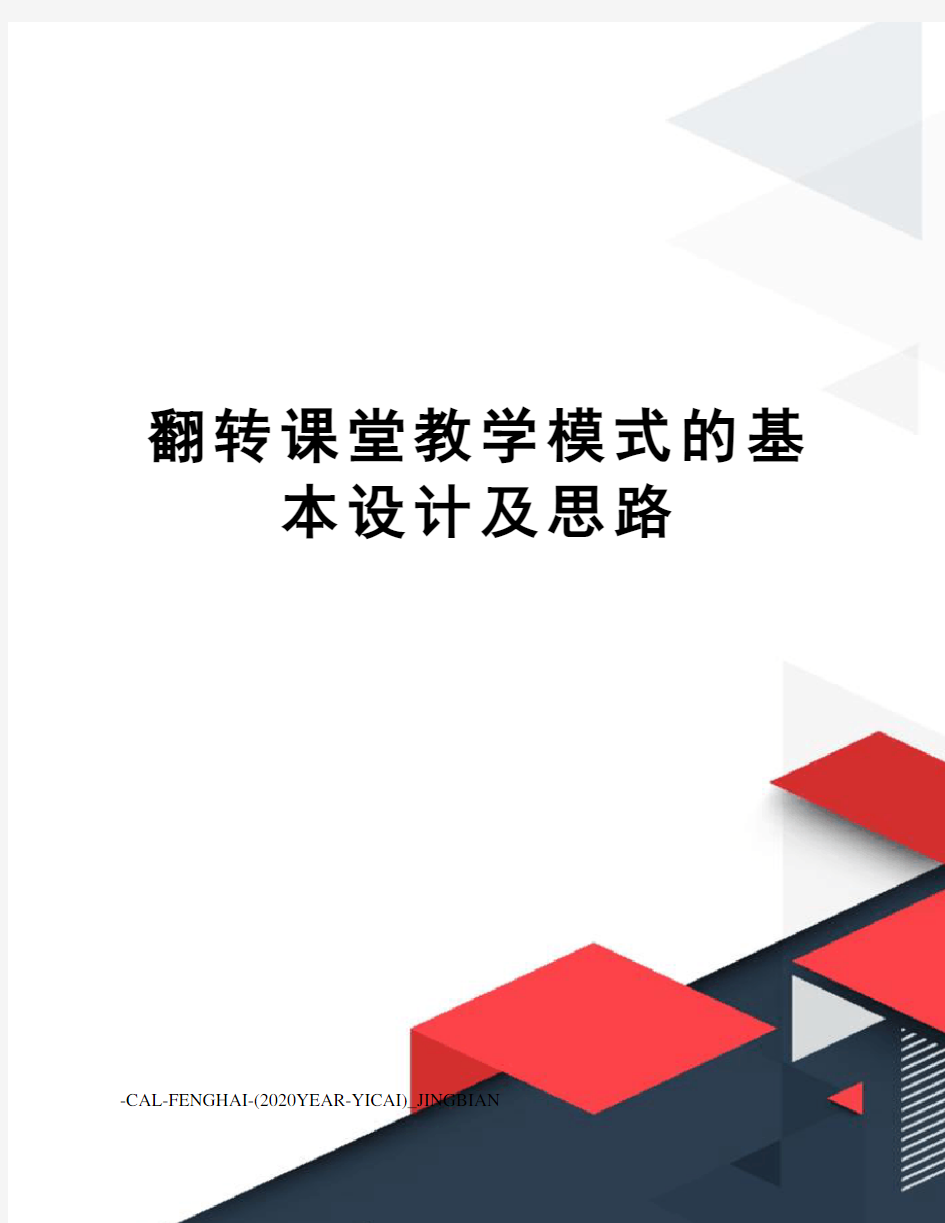 翻转课堂教学模式的基本设计及思路

-CAL-FENGHAI-(2020YEAR-YICAI)_JINGBIAN